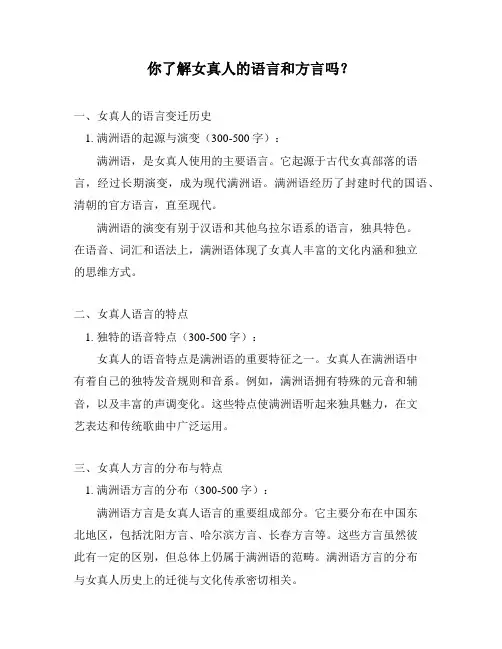 你了解女真人的语言和方言吗？

一、女真人的语言变迁历史

1. 满洲语的起源与演变（300-500 字）：

满洲语，是女真人使用的主要语言。它起源于古代女真部落的语言，经过长期演变，成为现代满洲语。满洲语经历了封建时代的国语、清朝的官方语言，直至现代。

满洲语的演变有别于汉语和其他乌拉尔语系的语言，独具特色。在语音、词汇和语法上，满洲语体现了女真人丰富的文化内涵和独立的思维方式。

二、女真人语言的特点

1. 独特的语音特点（300-500 字）：

女真人的语音特点是满洲语的重要特征之一。女真人在满洲语中有着自己的独特发音规则和音系。例如，满洲语拥有特殊的元音和辅音，以及丰富的声调变化。这些特点使满洲语听起来独具魅力，在文艺表达和传统歌曲中广泛运用。

三、女真人方言的分布与特点

1. 满洲语方言的分布（300-500 字）：

满洲语方言是女真人语言的重要组成部分。它主要分布在中国东北地区，包括沈阳方言、哈尔滨方言、长春方言等。这些方言虽然彼此有一定的区别，但总体上仍属于满洲语的范畴。满洲语方言的分布与女真人历史上的迁徙与文化传承密切相关。